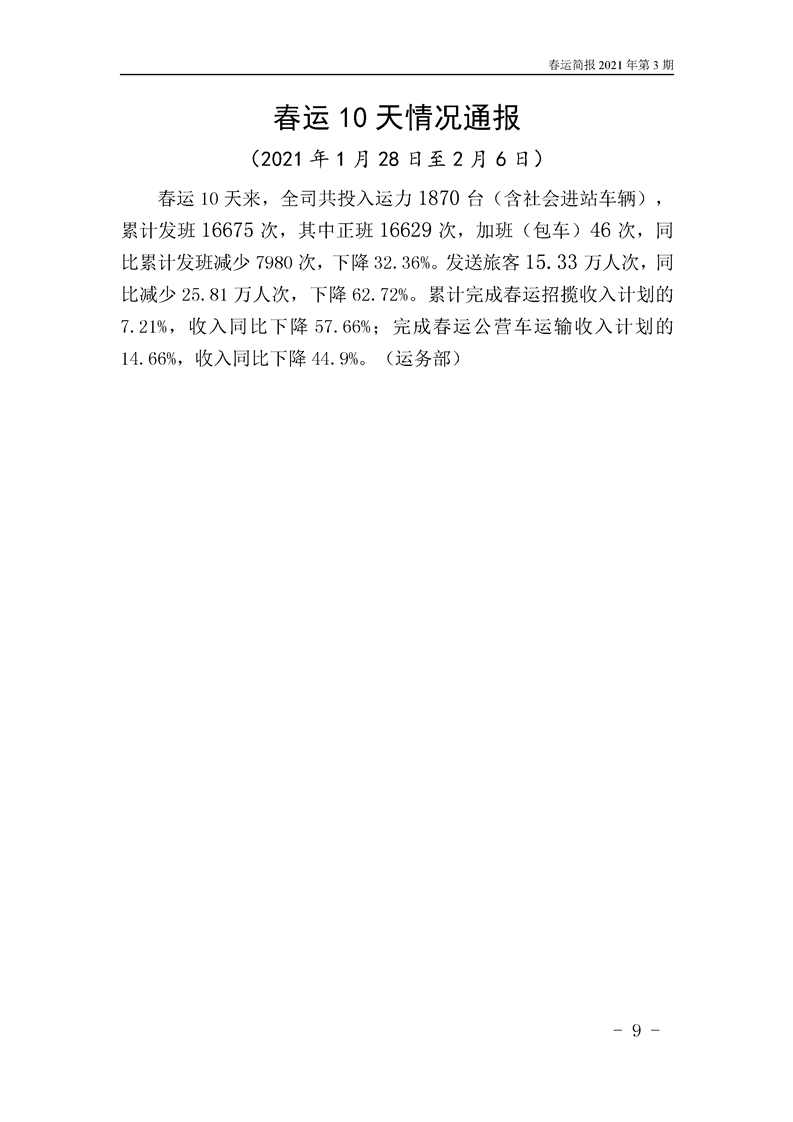 春运简报 2021 年第 3 期

春运 10 天情况通报

（2021 年 1 月 28 日至 2 月 6 日）

春运 10 天来，全司共投入运力 1870 台（含社会进站车辆），累计发班 16675 次，其中正班 16629 次，加班（包车）46 次，同比累计发班减少 7980 次，下降 32.36%。发送旅客 15.33 万人次，同比减少 25.81 万人次，下降 62.72%。累计完成春运招揽收入计划的 7.21%，收入同比下降 57.66%；完成春运公营车运输收入计划的 14.66%，收入同比下降 44.9%。（运务部）

- 9 -